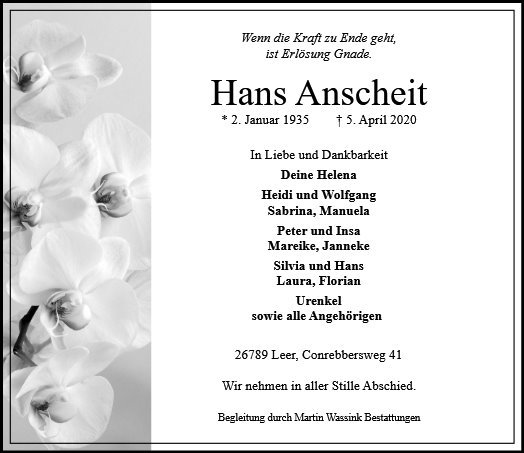 Wenn die Kraft zu Ende geht,
ist Erlösung Gnade.

Hans Anscheit

* 2. Januar 1935 † 5. April 2020

In Liebe und Dankbarkeit

Deine Helena

Heidi und Wolfgang
Sabrina, Manuela

Peter und Insa
Mareike, Janneke

Silvia und Hans
Laura, Florian

Urenkel
sowie alle Angehörigen

26789 Leer, Conrebbersweg 41

Wir nehmen in aller Stille Abschied.

Begleitung durch Martin Wassink Bestattungen